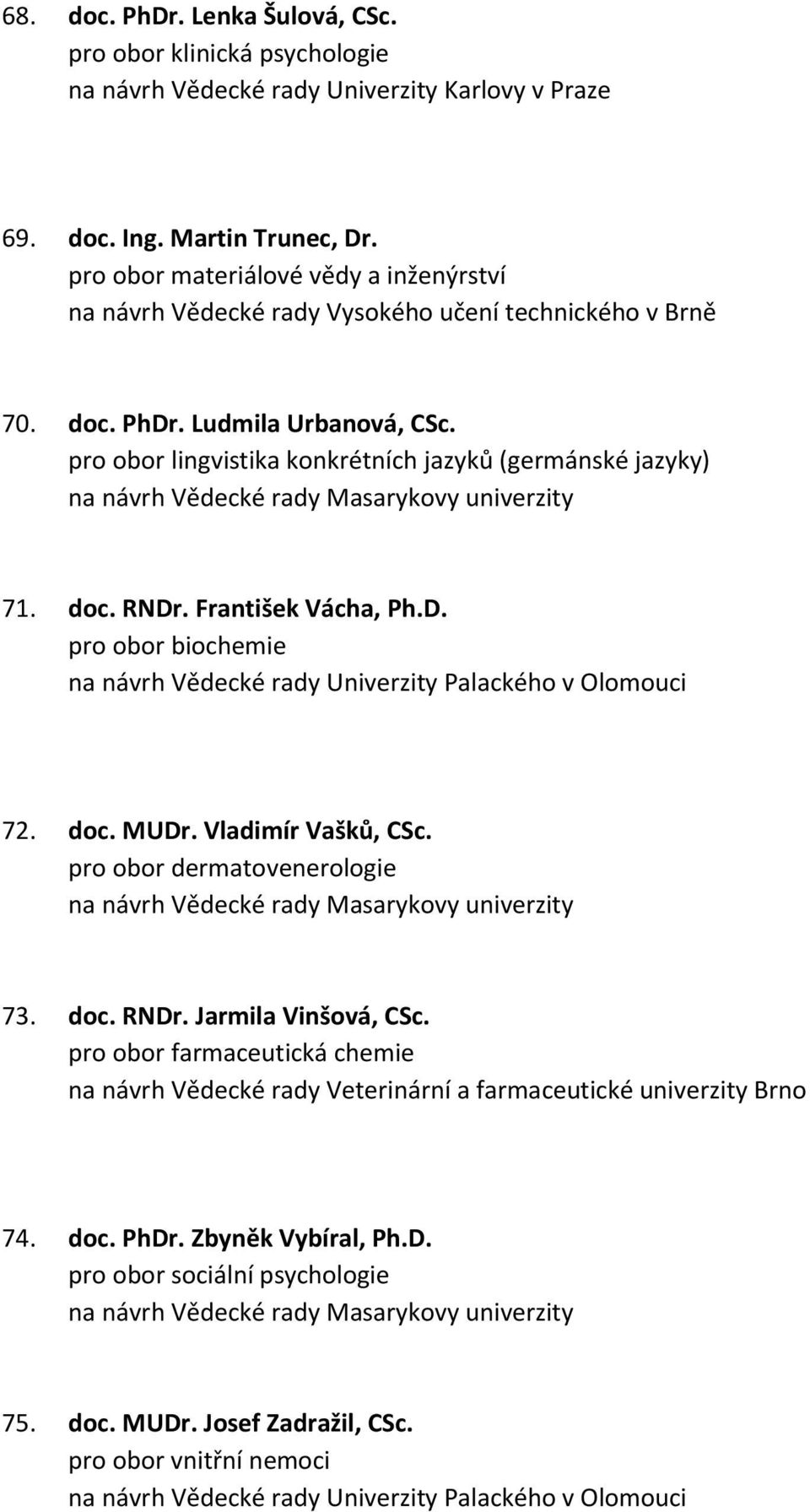 68. doc. PhDr. Lenka Šulová, CSc.
pro obor klinická psychologie
na návrh Vědecké rady Univerzity Karlovy v Praze

69. doc. Ing. Martin Trunec, Dr.
pro obor materiálové vědy a inženýrství
na návrh Vědecké rady Vysokého učení technického v Brně

70. doc. PhDr. Ludmila Urbanová, CSc.
pro obor lingvistika konkrétních jazyků (germánské jazyky)
na návrh Vědecké rady Masarykovy univerzity

71. doc. RNDr. František Vácha, Ph.D.
pro obor biochemie
na návrh Vědecké rady Univerzity Palackého v Olomouci

72. doc. MUDr. Vladimír Vašků, CSc.
pro obor dermatovenerologie
na návrh Vědecké rady Masarykovy univerzity

73. doc. RNDr. Jarmila Vinšová, CSc.
pro obor farmaceutická chemie
na návrh Vědecké rady Veterinární a farmaceutické univerzity Brno

74. doc. PhDr. Zbyněk Vybíral, Ph.D.
pro obor sociální psychologie
na návrh Vědecké rady Masarykovy univerzity

75. doc. MUDr. Josef Zadražil, CSc.
pro obor vnitřní nemoci
na návrh Vědecké rady Univerzity Palackého v Olomouci